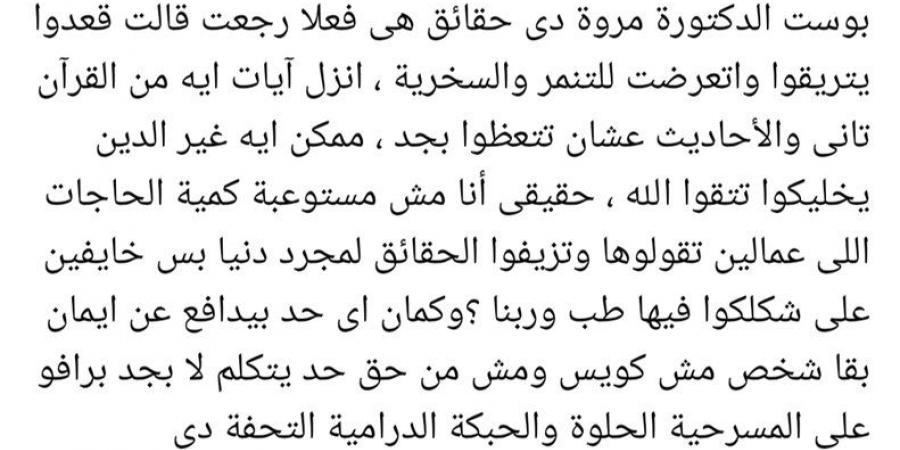 بوست الدكتورة مروة دى حقائق هى فعلا رجعت قالت قعدوا يتريقوا واتعرضت للتنمر والسخرية ، انزل آيات ايه من القرآن تانى والأحاديث عشان تتعظوا بجد ، ممكن ايه غير الدين يخليكوا تتقوا الله ، حقيقى أنا مش مستوعبة كمية الحاجات اللى عمالين تقولوها وتزيفوا الحقائق لمجرد دنيا بس خايفين على شكلكوا فيها طب وربنا ؟وكمان اى حد بيدافع عن ايمان بقا شخص مش كويس ومش من حق حد يتكلم لا بجد برافو على المسرحية الحلوة والحبكة الدرامية التحفة دى